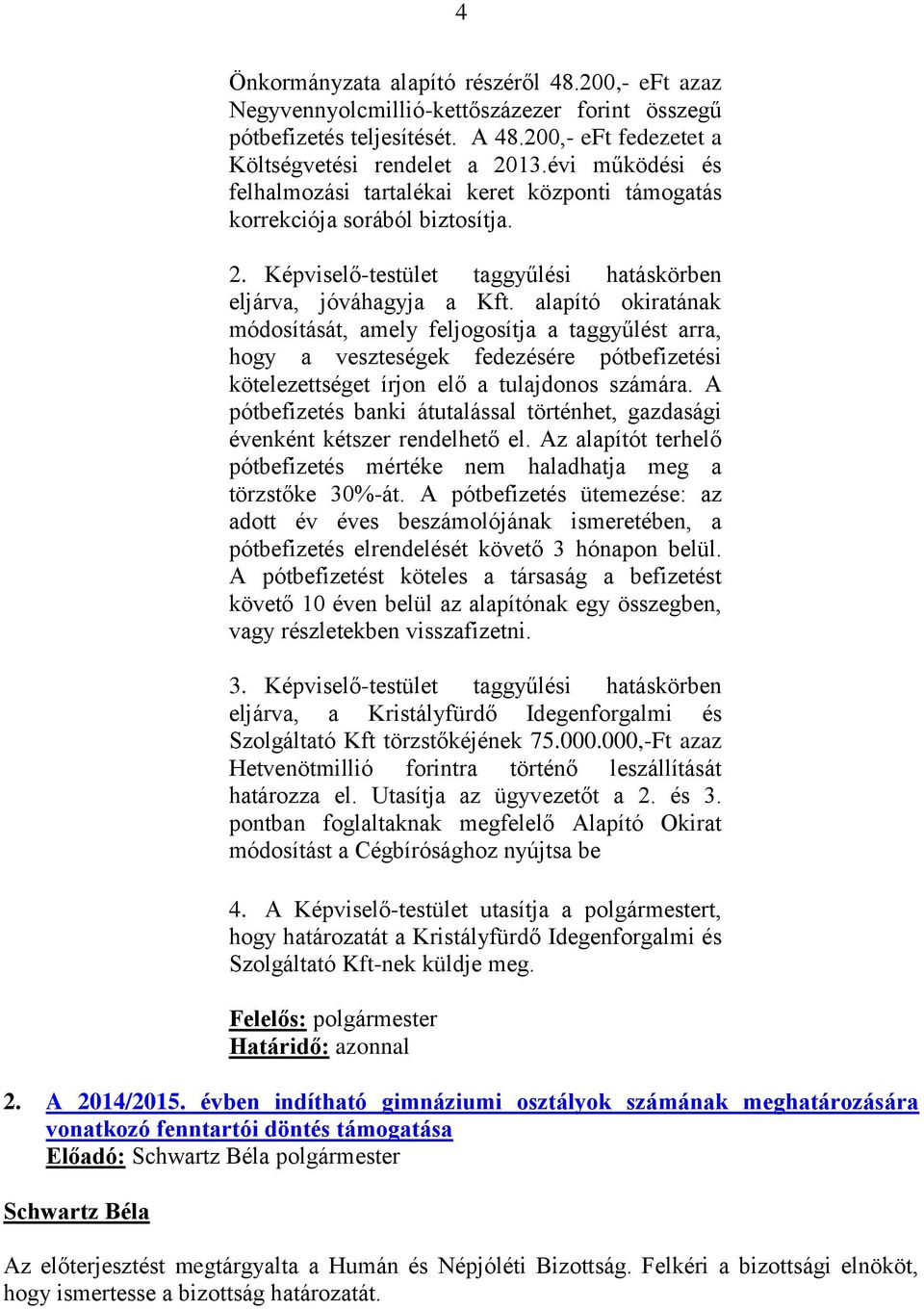 4

Önkormányzata alapító részéről 48.200,- eFt azaz Negyvennyolcmillió-kettőszázezer forint összegű pótbefizetés teljesítését. A 48.200,- eFt fedezetet a Költségvetési rendelet a 2013.évi működési és felhalmozási tartalékai keret központi támogatás korrekciója sorából biztosítja.

2. Képviselő-testület taggyűlési hatáskörben eljárva, jóváhagyja a Kft. alapító okiratának módosítását, amely feljogosítja a taggyűlést arra, hogy a veszteségek fedezésére pótbefizetési kötelezettséget írjon elő a tulajdonos számára. A pótbefizetés banki átutalással történhet, gazdasági évenként kétszer rendelhető el. Az alapítót terhelő pótbefizetés mértéke nem haladhatja meg a törzstőke 30%-át. A pótbefizetés ütemezése: az adott év éves beszámolójának ismeretében, a pótbefizetés elrendelését követő 3 hónapon belül. A pótbefizetést köteles a társaság a befizetést követő 10 éven belül az alapítónak egy összegben, vagy részletekben visszafizetni.

3. Képviselő-testület taggyűlési hatáskörben eljárva, a Kristályfürdő Idegenforgalmi és Szolgáltató Kft törzstőkéjének 75.000.000,-Ft azaz Hetvenötmillió forintra történő leszállítását határozza el. Utasítja az ügyvezetőt a 2. és 3. pontban foglaltaknak megfelelő Alapító Okirat módosítást a Cégbírósághoz nyújtsa be

4. A Képviselő-testület utasítja a polgármestert, hogy határozatát a Kristályfürdő Idegenforgalmi és Szolgáltató Kft-nek küldje meg.

Felelős: polgármester
Határidő: azonnal

2. A 2014/2015. évben indítható gimnáziumi osztályok számának meghatározására vonatkozó fenntartói döntés támogatása
Előadó: Schwartz Béla polgármester

Schwartz Béla

Az előterjesztést megtárgyalta a Humán és Népjóléti Bizottság. Felkéri a bizottsági elnököt, hogy ismertesse a bizottság határozatát.